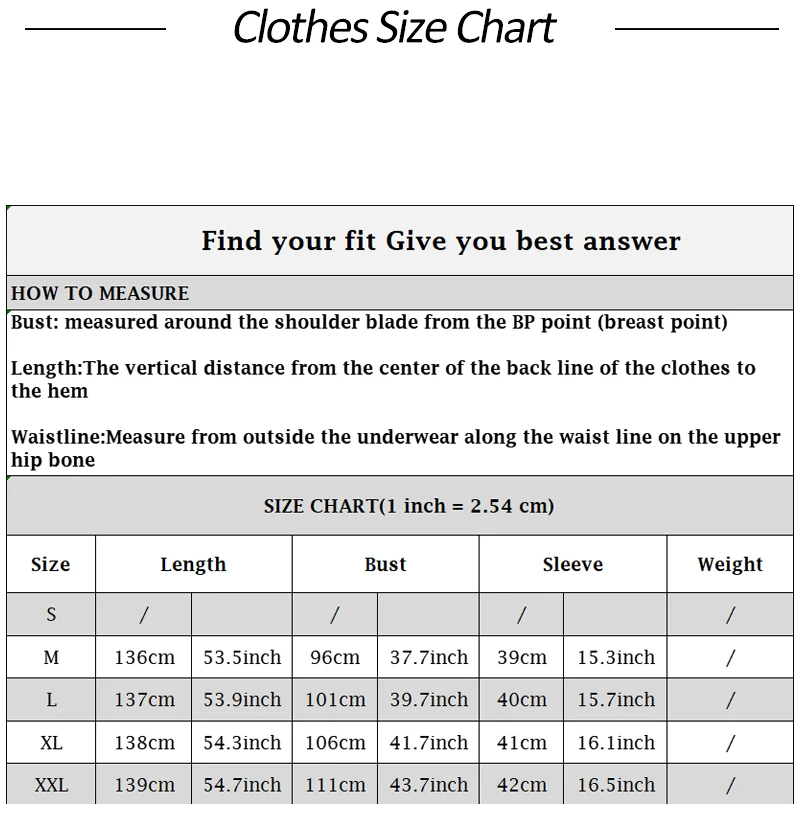 Clothes Size Chart

Find your fit Give you best answer

HOW TO MEASURE

Bust: measured around the shoulder blade from the BP point (breast point)

Length:The vertical distance from the center of the back line of the clothes to the hem

Waistline:Measure from outside the underwear along the waist line on the upper hip bone

SIZE CHART(1 inch = 2.54 cm)

| Size | Length | | Bust | | Sleeve | | Weight |
|---|---|---|---|---|---|---|---|
| S | / | | / | | / | | / |
| M | 136cm | 53.5inch | 96cm | 37.7inch | 39cm | 15.3inch | / |
| L | 137cm | 53.9inch | 101cm | 39.7inch | 40cm | 15.7inch | / |
| XL | 138cm | 54.3inch | 106cm | 41.7inch | 41cm | 16.1inch | / |
| XXL | 139cm | 54.7inch | 111cm | 43.7inch | 42cm | 16.5inch | / |